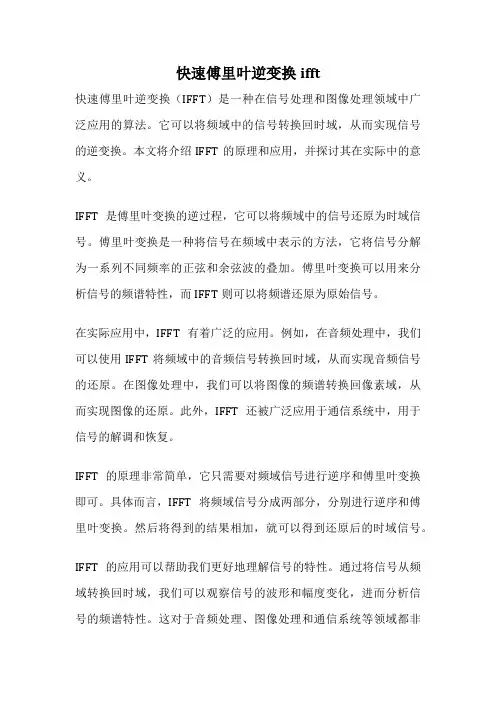 快速傅里叶逆变换 ifft

快速傅里叶逆变换（IFFT）是一种在信号处理和图像处理领域中广泛应用的算法。它可以将频域中的信号转换回时域，从而实现信号的逆变换。本文将介绍 IFFT 的原理和应用，并探讨其在实际中的意义。

IFFT 是傅里叶变换的逆过程，它可以将频域中的信号还原为时域信号。傅里叶变换是一种将信号在频域中表示的方法，它将信号分解为一系列不同频率的正弦和余弦波的叠加。傅里叶变换可以用来分析信号的频谱特性，而 IFFT 则可以将频谱还原为原始信号。

在实际应用中，IFFT 有着广泛的应用。例如，在音频处理中，我们可以使用 IFFT 将频域中的音频信号转换回时域，从而实现音频信号的还原。在图像处理中，我们可以将图像的频谱转换回像素域，从而实现图像的还原。此外，IFFT 还被广泛应用于通信系统中，用于信号的解调和恢复。

IFFT 的原理非常简单，它只需要对频域信号进行逆序和傅里叶变换即可。具体而言，IFFT 将频域信号分成两部分，分别进行逆序和傅里叶变换。然后将得到的结果相加，就可以得到还原后的时域信号。

IFFT 的应用可以帮助我们更好地理解信号的特性。通过将信号从频域转换回时域，我们可以观察信号的波形和幅度变化，进而分析信号的频谱特性。这对于音频处理、图像处理和通信系统等领域都非